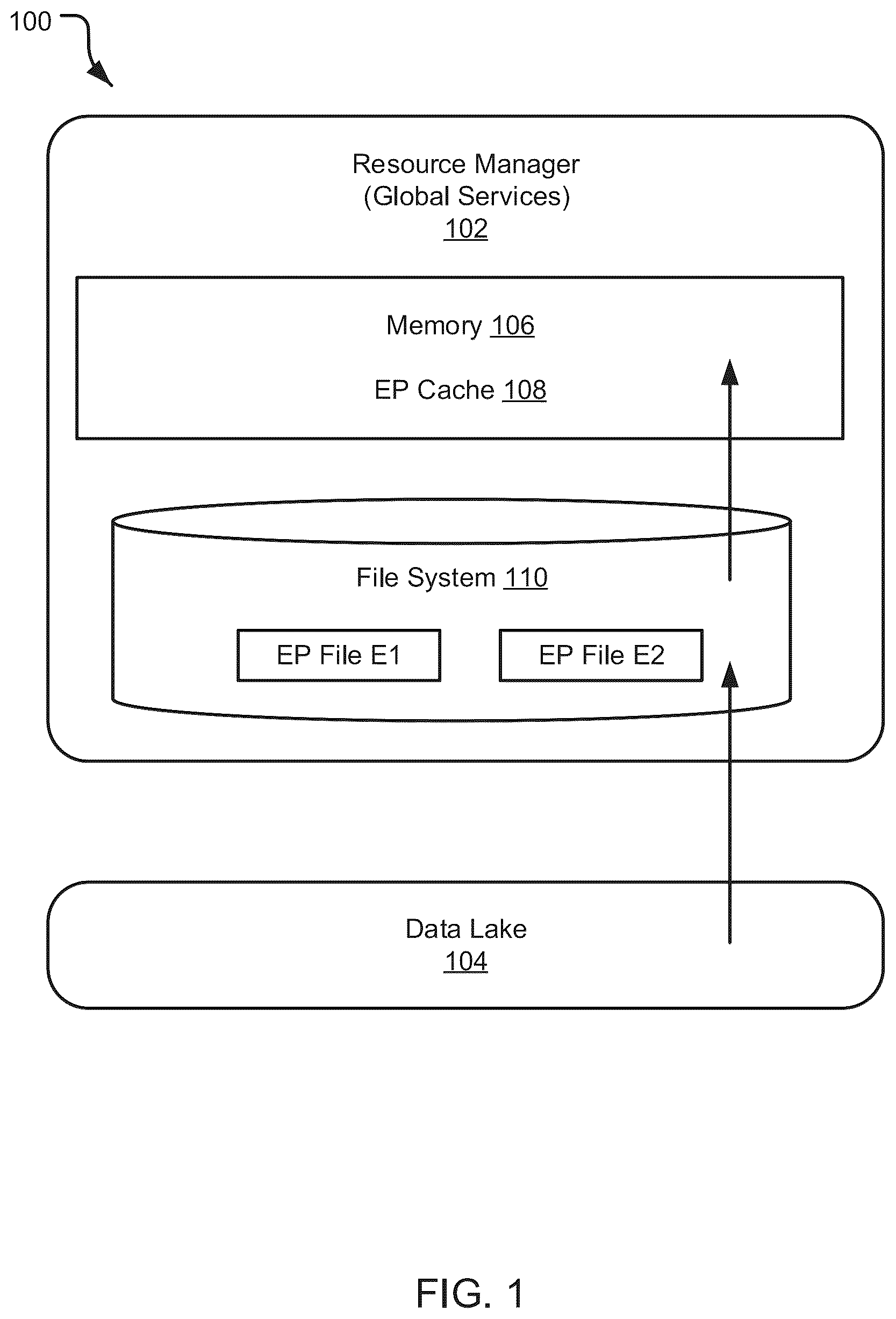 100

Resource Manager
(Global Services)
102

Memory 106

EP Cache 108

File System 110

EP File E1

EP File E2

Data Lake
104

FIG. 1